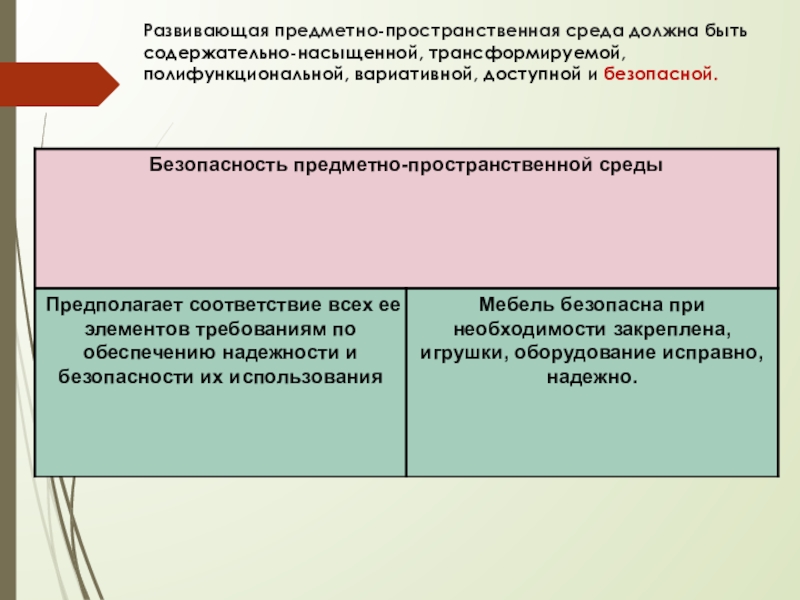 Развивающая предметно-пространственная среда должна быть содержательно-насыщенной, трансформируемой, полифункциональной, вариативной, доступной и безопасной.

| Безопасность предметно-пространственной среды | |
|---|---|
| Предполагает соответствие всех ее элементов требованиям по обеспечению надежности и безопасности их использования | Мебель безопасна при необходимости закреплена, игрушки, оборудование исправно, надежно. |